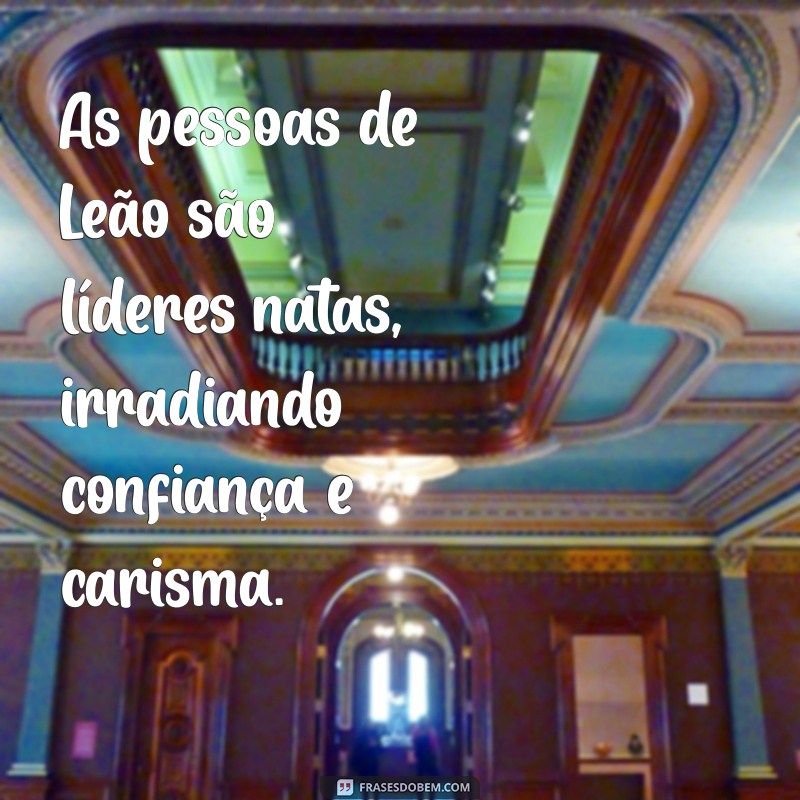 As pessoas de Leão são líderes natas, irradiando confiança e carisma.

FRASESDOBEM.COM